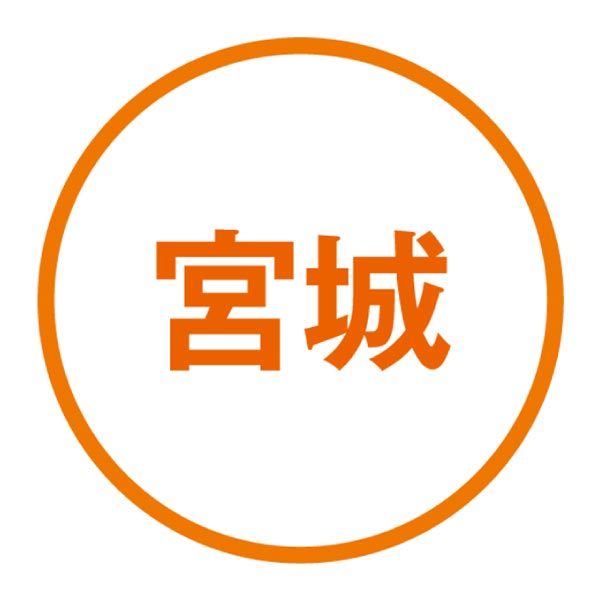 宮城